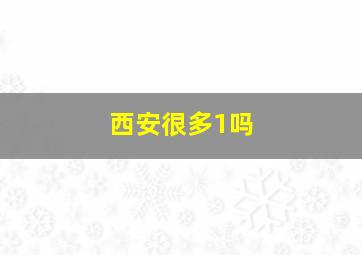 西安很多1吗